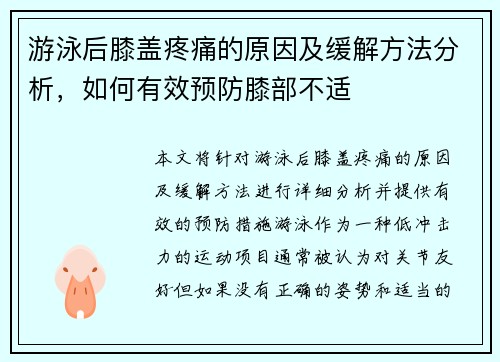 游泳后膝盖疼痛的原因及缓解方法分析，如何有效预防膝部不适

本文将针对游泳后膝盖疼痛的原因及缓解方法进行详细分析并提供有效的预防措施游泳作为一种低冲击力的运动项目通常被认为对关节友好但如果没有正确的姿势和适当的